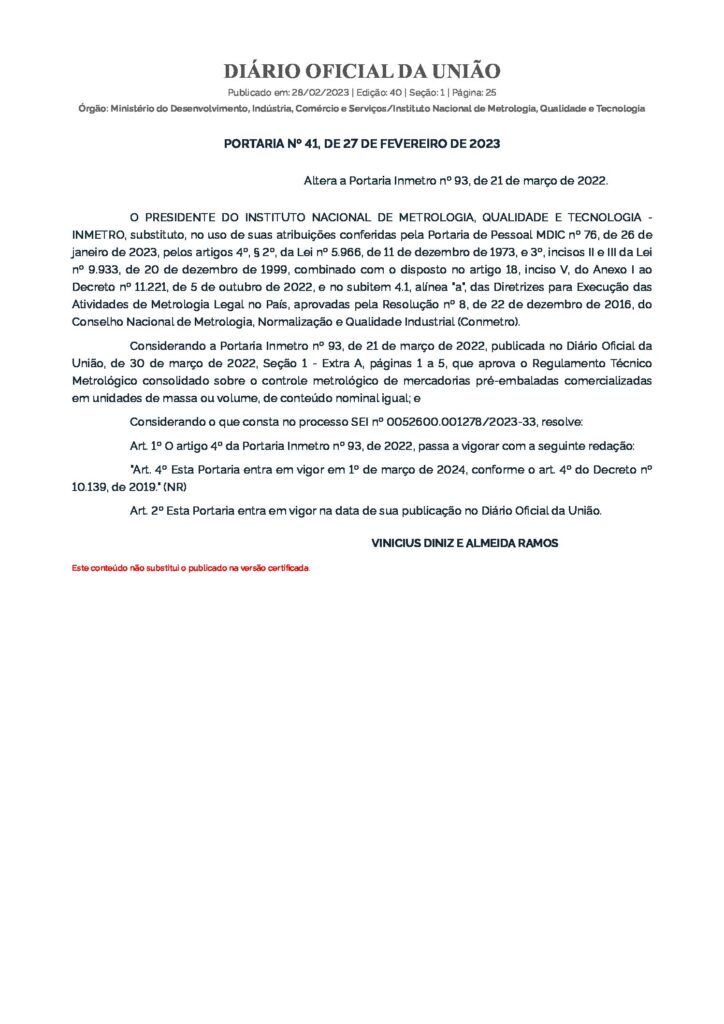 DIÁRIO OFICIAL DA UNIÃO

Publicado em: 28/02/2023 | Edição: 40 | Seção: 1 | Página: 25

Órgão: Ministério do Desenvolvimento, Indústria, Comércio e Serviços/Instituto Nacional de Metrologia, Qualidade e Tecnologia

PORTARIA Nº 41, DE 27 DE FEVEREIRO DE 2023

Altera a Portaria Inmetro nº 93, de 21 de março de 2022.

O PRESIDENTE DO INSTITUTO NACIONAL DE METROLOGIA, QUALIDADE E TECNOLOGIA - INMETRO, substituto, no uso de suas atribuições conferidas pela Portaria de Pessoal MDIC nº 76, de 26 de janeiro de 2023, pelos artigos 4º, § 2º, da Lei nº 5.966, de 11 de dezembro de 1973, e 3º, incisos II e III da Lei nº 9.933, de 20 de dezembro de 1999, combinado com o disposto no artigo 18, inciso V, do Anexo I ao Decreto nº 11.221, de 5 de outubro de 2022, e no subitem 4.1, alínea "a", das Diretrizes para Execução das Atividades de Metrologia Legal no País, aprovadas pela Resolução nº 8, de 22 de dezembro de 2016, do Conselho Nacional de Metrologia, Normalização e Qualidade Industrial (Conmetro).

Considerando a Portaria Inmetro nº 93, de 21 de março de 2022, publicada no Diário Oficial da União, de 30 de março de 2022, Seção 1 - Extra A, páginas 1 a 5, que aprova o Regulamento Técnico Metrológico consolidado sobre o controle metrológico de mercadorias pré-embaladas comercializadas em unidades de massa ou volume, de conteúdo nominal igual; e

Considerando o que consta no processo SEI nº 0052600.001278/2023-33, resolve:

Art. 1º O artigo 4º da Portaria Inmetro nº 93, de 2022, passa a vigorar com a seguinte redação:

"Art. 4º Esta Portaria entra em vigor em 1º de março de 2024, conforme o art. 4º do Decreto nº 10.139, de 2019." (NR)

Art. 2º Esta Portaria entra em vigor na data de sua publicação no Diário Oficial da União.

VINICIUS DINIZ E ALMEIDA RAMOS

Este conteúdo não substitui o publicado na versão certificada.